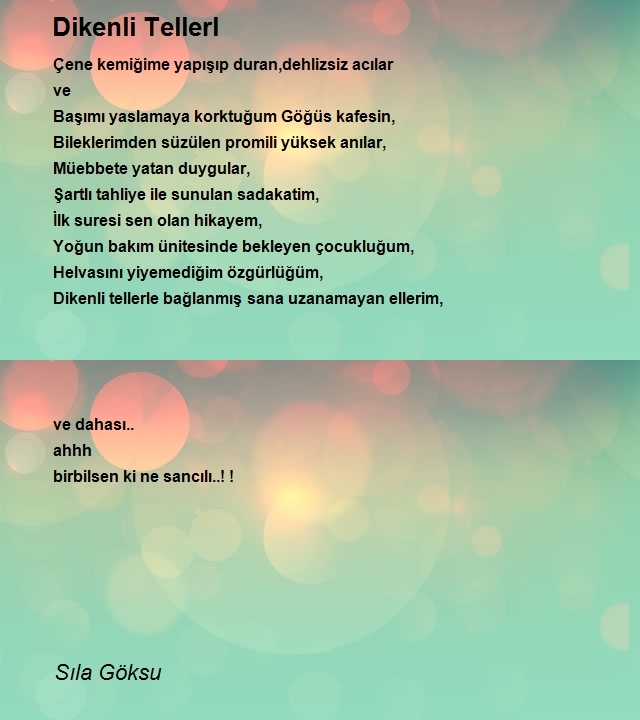 Dikenli Tellerl

Çene kemiğime yapışıp duran,dehlizsiz acılar
ve
Başımı yaslamaya korktuğum Göğüs kafesin,
Bileklerimden süzülen promili yüksek anılar,
Müebbete yatan duygular,
Şartlı tahliye ile sunulan sadakatim,
İlk suresi sen olan hikayem,
Yoğun bakım ünitesinde bekleyen çocukluğum,
Helvasını yiyemediğim özgürlüğüm,
Dikenli tellerle bağlanmış sana uzanamayan ellerim,

ve dahası..
ahhh
birbilsen ki ne sancılı..! !

Sıla Göksu